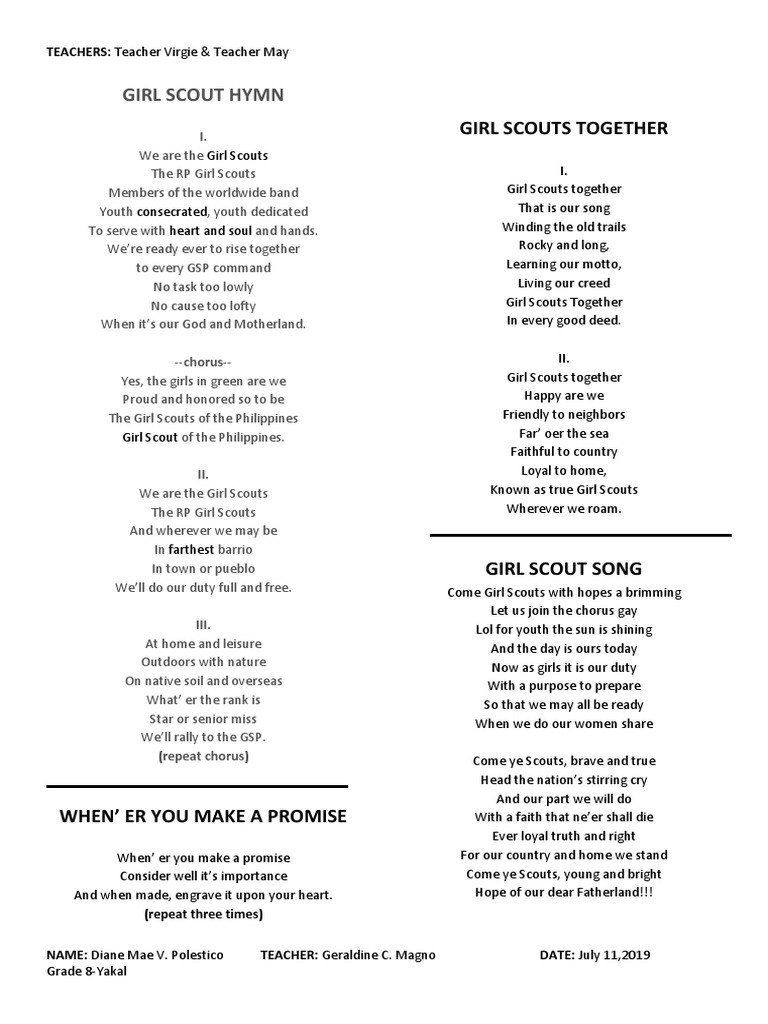 TEACHERS: Teacher Virgie & Teacher May

GIRL SCOUT HYMN

I.
We are the Girl Scouts
The RP Girl Scouts
Members of the worldwide band
Youth consecrated, youth dedicated
To serve with heart and soul and hands.
We're ready ever to rise together
to every GSP command
No task too lowly
No cause too lofty
When it's our God and Motherland.

--chorus--
Yes, the girls in green are we
Proud and honored so to be
The Girl Scouts of the Philippines
Girl Scout of the Philippines.

II.
We are the Girl Scouts
The RP Girl Scouts
And wherever we may be
In farthest barrio
In town or pueblo
We'll do our duty full and free.

III.
At home and leisure
Outdoors with nature
On native soil and overseas
What' er the rank is
Star or senior miss
We'll rally to the GSP.
(repeat chorus)

WHEN' ER YOU MAKE A PROMISE

When' er you make a promise
Consider well it's importance
And when made, engrave it upon your heart.
(repeat three times)

GIRL SCOUTS TOGETHER

I.
Girl Scouts together
That is our song
Winding the old trails
Rocky and long,
Learning our motto,
Living our creed
Girl Scouts Together
In every good deed.

II.
Girl Scouts together
Happy are we
Friendly to neighbors
Far' oer the sea
Faithful to country
Loyal to home,
Known as true Girl Scouts
Wherever we roam.

GIRL SCOUT SONG

Come Girl Scouts with hopes a brimming
Let us join the chorus gay
Lol for youth the sun is shining
And the day is ours today
Now as girls it is our duty
With a purpose to prepare
So that we may all be ready
When we do our women share

Come ye Scouts, brave and true
Head the nation's stirring cry
And our part we will do
With a faith that ne'er shall die
Ever loyal truth and right
For our country and home we stand
Come ye Scouts, young and bright
Hope of our dear Fatherland!!!

NAME: Diane Mae V. Polestico
Grade 8-Yakal
TEACHER: Geraldine C. Magno
DATE: July 11,2019